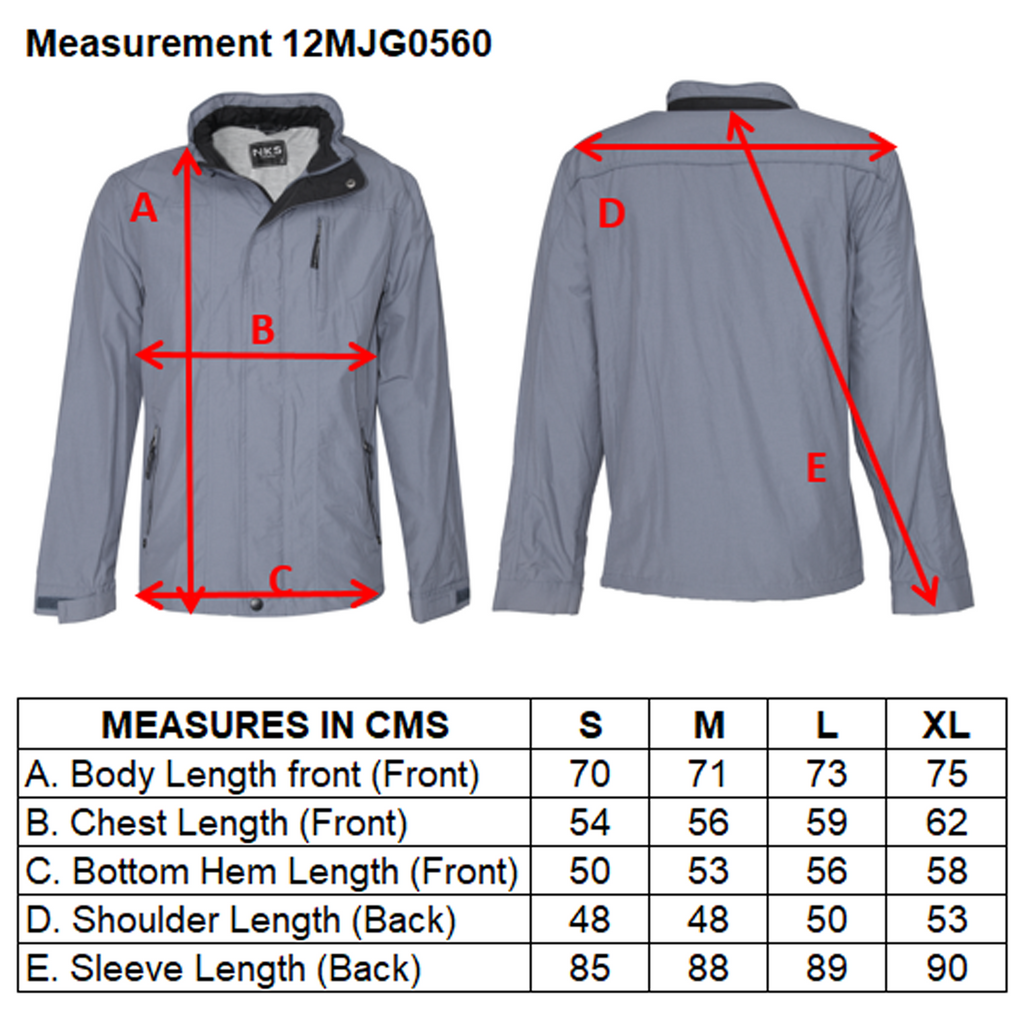 Measurement 12MJG0560

NKS

A

B

C

D

E

| MEASURES IN CMS | S | M | L | XL |
|---|---|---|---|---|
| A. Body Length front (Front) | 70 | 71 | 73 | 75 |
| B. Chest Length (Front) | 54 | 56 | 59 | 62 |
| C. Bottom Hem Length (Front) | 50 | 53 | 56 | 58 |
| D. Shoulder Length (Back) | 48 | 48 | 50 | 53 |
| E. Sleeve Length (Back) | 85 | 88 | 89 | 90 |